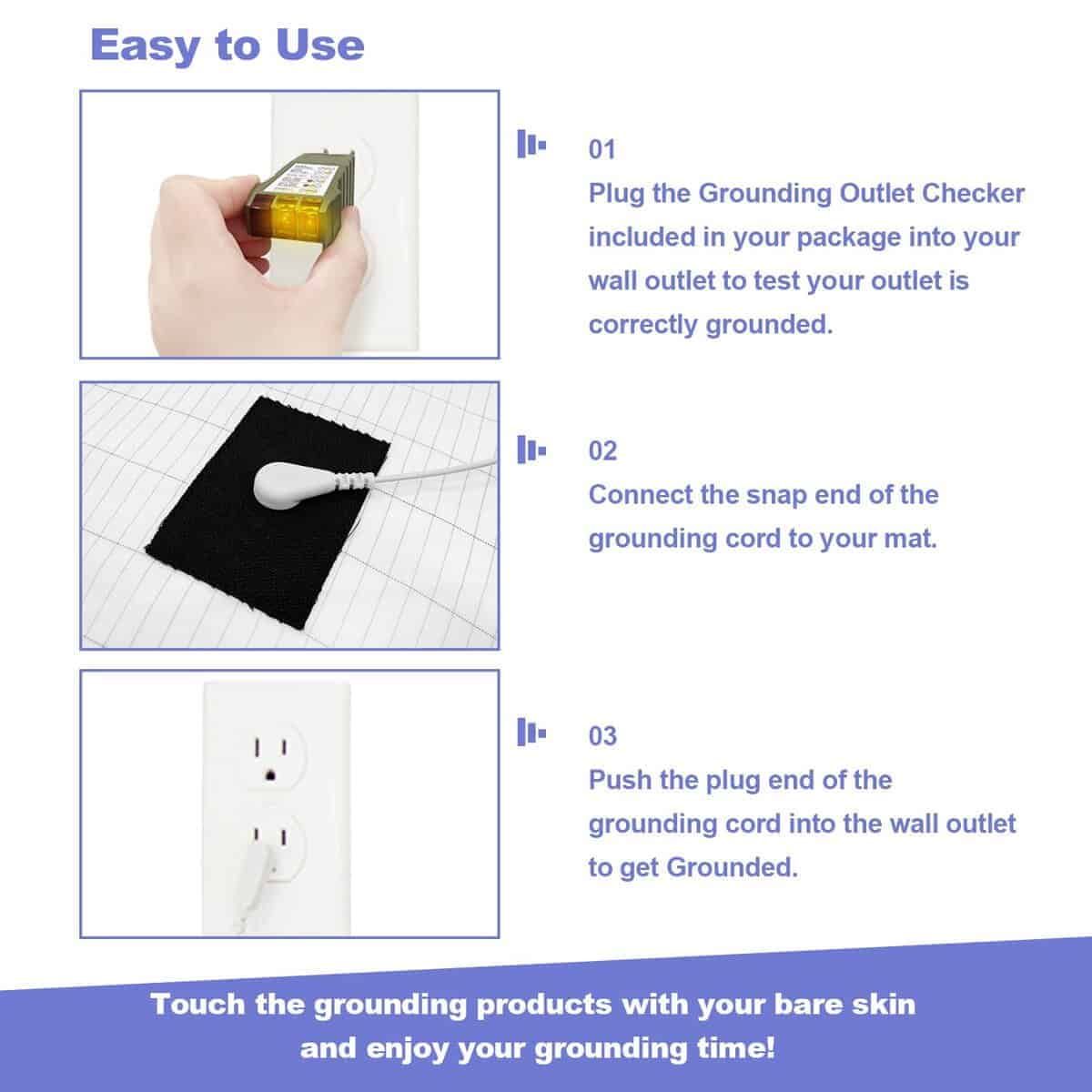 Easy to Use

01
Plug the Grounding Outlet Checker included in your package into your wall outlet to test your outlet is correctly grounded.

02
Connect the snap end of the grounding cord to your mat.

03
Push the plug end of the grounding cord into the wall outlet to get Grounded.

Touch the grounding products with your bare skin and enjoy your grounding time!